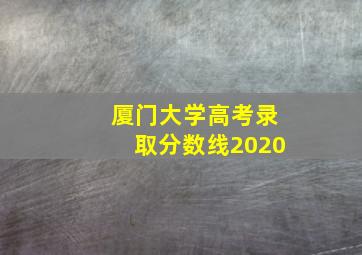 厦门大学高考录取分数线2020